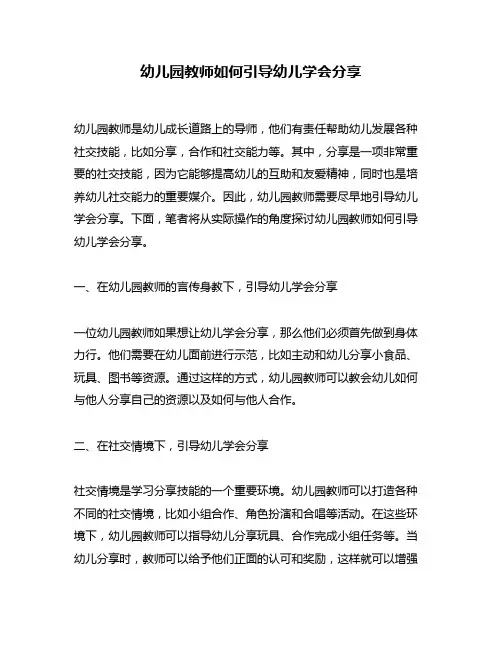 幼儿园教师如何引导幼儿学会分享

幼儿园教师是幼儿成长道路上的导师，他们有责任帮助幼儿发展各种社交技能，比如分享，合作和社交能力等。其中，分享是一项非常重要的社交技能，因为它能够提高幼儿的互助和友爱精神，同时也是培养幼儿社交能力的重要媒介。因此，幼儿园教师需要尽早地引导幼儿学会分享。下面，笔者将从实际操作的角度探讨幼儿园教师如何引导幼儿学会分享。

一、在幼儿园教师的言传身教下，引导幼儿学会分享

一位幼儿园教师如果想让幼儿学会分享，那么他们必须首先做到身体力行。他们需要在幼儿面前进行示范，比如主动和幼儿分享小食品、玩具、图书等资源。通过这样的方式，幼儿园教师可以教会幼儿如何与他人分享自己的资源以及如何与他人合作。

二、在社交情境下，引导幼儿学会分享

社交情境是学习分享技能的一个重要环境。幼儿园教师可以打造各种不同的社交情境，比如小组合作、角色扮演和合唱等活动。在这些环境下，幼儿园教师可以指导幼儿分享玩具、合作完成小组任务等。当幼儿分享时，教师可以给予他们正面的认可和奖励，这样就可以增强